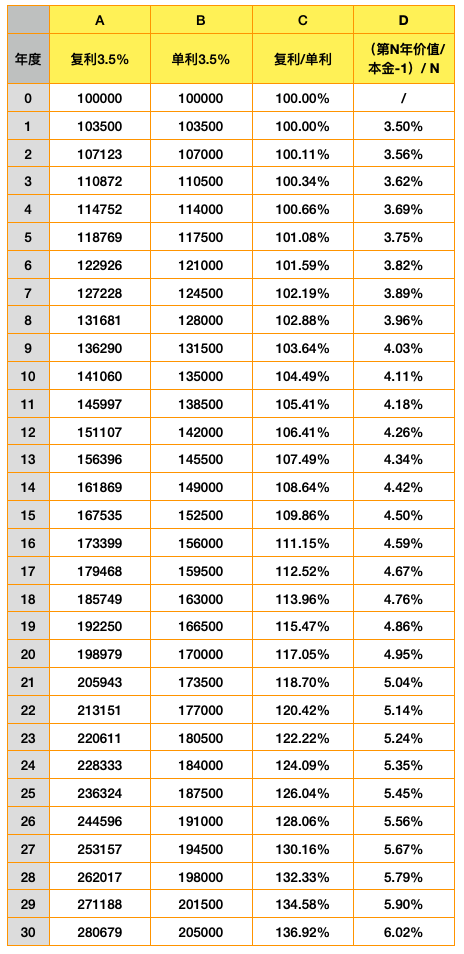 |  | A | B | C | D |
|---|---|---|---|---|
| 年度 | 复利3.5% | 单利3.5% | 复利/单利 | （第N年价值/本金-1）/ N |
| 0 | 100000 | 100000 | 100.00% | / |
| 1 | 103500 | 103500 | 100.00% | 3.50% |
| 2 | 107123 | 107000 | 100.11% | 3.56% |
| 3 | 110872 | 110500 | 100.34% | 3.62% |
| 4 | 114752 | 114000 | 100.66% | 3.69% |
| 5 | 118769 | 117500 | 101.08% | 3.75% |
| 6 | 122926 | 121000 | 101.59% | 3.82% |
| 7 | 127228 | 124500 | 102.19% | 3.89% |
| 8 | 131681 | 128000 | 102.88% | 3.96% |
| 9 | 136290 | 131500 | 103.64% | 4.03% |
| 10 | 141060 | 135000 | 104.49% | 4.11% |
| 11 | 145997 | 138500 | 105.41% | 4.18% |
| 12 | 151107 | 142000 | 106.41% | 4.26% |
| 13 | 156396 | 145500 | 107.49% | 4.34% |
| 14 | 161869 | 149000 | 108.64% | 4.42% |
| 15 | 167535 | 152500 | 109.86% | 4.50% |
| 16 | 173399 | 156000 | 111.15% | 4.59% |
| 17 | 179468 | 159500 | 112.52% | 4.67% |
| 18 | 185749 | 163000 | 113.96% | 4.76% |
| 19 | 192250 | 166500 | 115.47% | 4.86% |
| 20 | 198979 | 170000 | 117.05% | 4.95% |
| 21 | 205943 | 173500 | 118.70% | 5.04% |
| 22 | 213151 | 177000 | 120.42% | 5.14% |
| 23 | 220611 | 180500 | 122.22% | 5.24% |
| 24 | 228333 | 184000 | 124.09% | 5.35% |
| 25 | 236324 | 187500 | 126.04% | 5.45% |
| 26 | 244596 | 191000 | 128.06% | 5.56% |
| 27 | 253157 | 194500 | 130.16% | 5.67% |
| 28 | 262017 | 198000 | 132.33% | 5.79% |
| 29 | 271188 | 201500 | 134.58% | 5.90% |
| 30 | 280679 | 205000 | 136.92% | 6.02% |